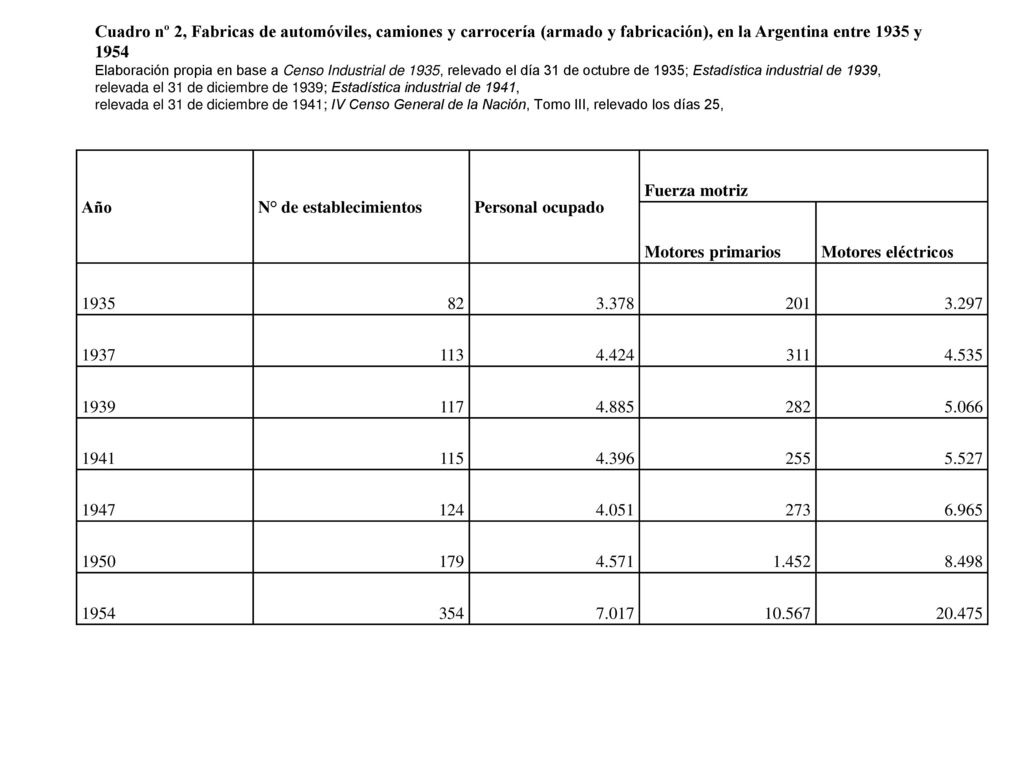 Cuadro nº 2, Fabricas de automóviles, camiones y carrocería (armado y fabricación), en la Argentina entre 1935 y 1954
Elaboración propia en base a Censo Industrial de 1935, relevado el día 31 de octubre de 1935; Estadística industrial de 1939, relevada el 31 de diciembre de 1939; Estadística industrial de 1941, relevada el 31 de diciembre de 1941; IV Censo General de la Nación, Tomo III, relevado los días 25,

| Año | N° de establecimientos | Personal ocupado | Fuerza motriz | |
|---|---|---|---|---|
| | | | Motores primarios | Motores eléctricos |
| 1935 | 82 | 3.378 | 201 | 3.297 |
| 1937 | 113 | 4.424 | 311 | 4.535 |
| 1939 | 117 | 4.885 | 282 | 5.066 |
| 1941 | 115 | 4.396 | 255 | 5.527 |
| 1947 | 124 | 4.051 | 273 | 6.965 |
| 1950 | 179 | 4.571 | 1.452 | 8.498 |
| 1954 | 354 | 7.017 | 10.567 | 20.475 |